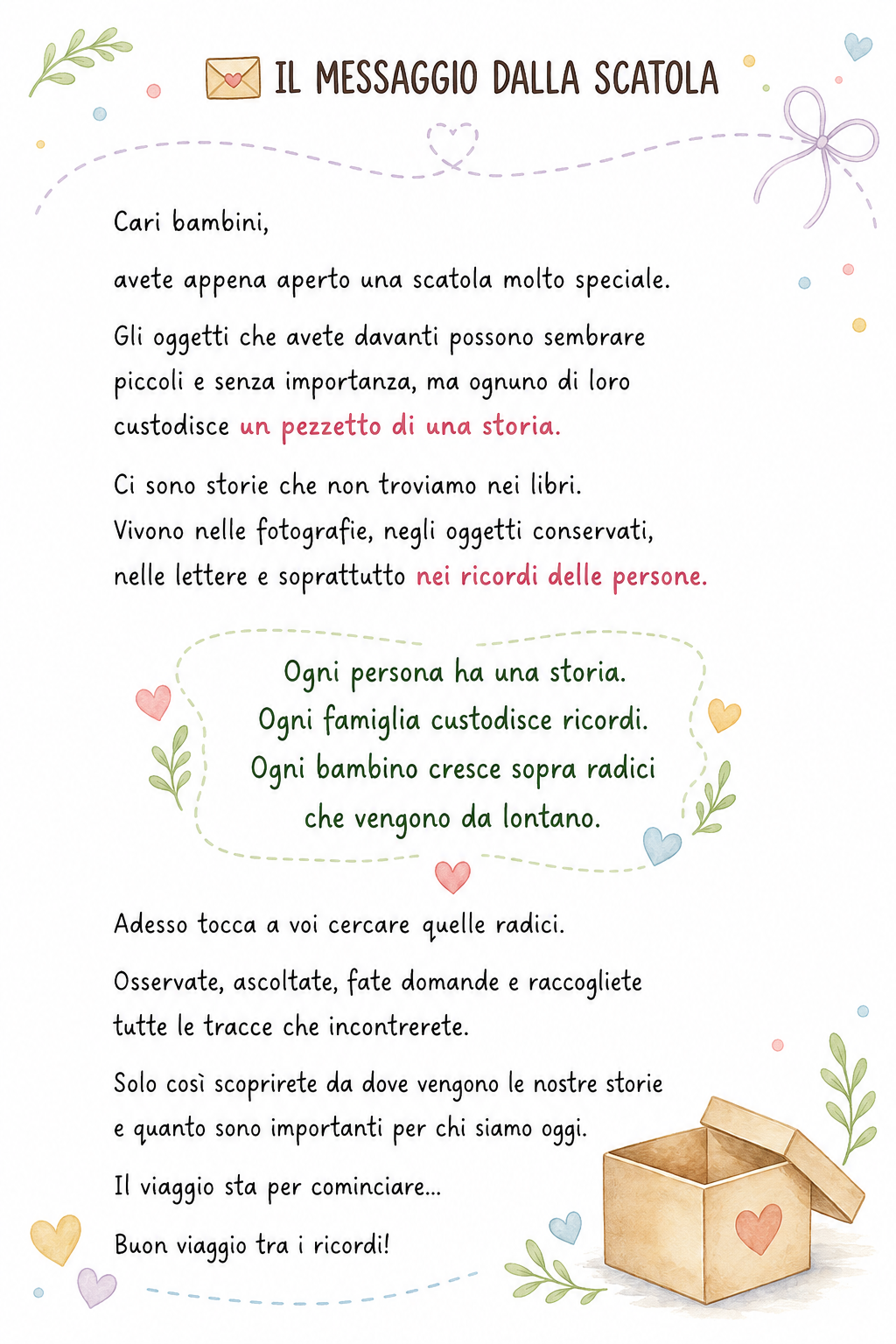 IL MESSAGGIO DALLA SCATOLA

Cari bambini,

avete appena aperto una scatola molto speciale.

Gli oggetti che avete davanti possono sembrare piccoli e senza importanza, ma ognuno di loro custodisce un pezzetto di una storia.

Ci sono storie che non troviamo nei libri.
Vivono nelle fotografie, negli oggetti conservati, nelle lettere e soprattutto nei ricordi delle persone.

Ogni persona ha una storia.
Ogni famiglia custodisce ricordi.
Ogni bambino cresce sopra radici
che vengono da lontano.

Adesso tocca a voi cercare quelle radici.

Osservate, ascoltate, fate domande e raccogliete tutte le tracce che incontrerete.

Solo così scoprirete da dove vengono le nostre storie e quanto sono importanti per chi siamo oggi.

Il viaggio sta per cominciare...

Buon viaggio tra i ricordi!